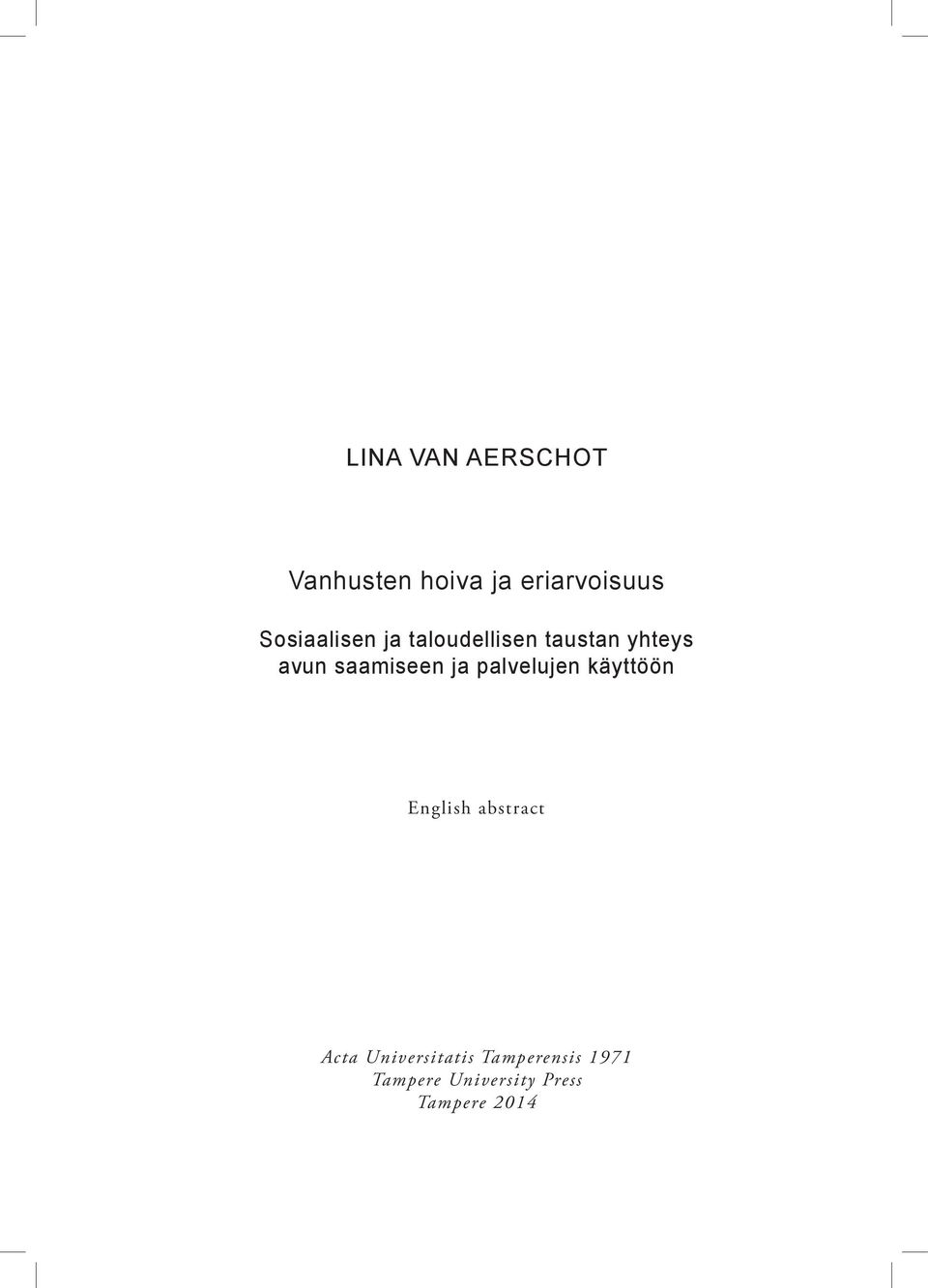 LINA VAN AERSCHOT

Vanhusten hoiva ja eriarvoisuus

Sosiaalisen ja taloudellisen taustan yhteys avun saamiseen ja palvelujen käyttöön

English abstract

Acta Universitatis Tamperensis 1971
Tampere University Press
Tampere 2014